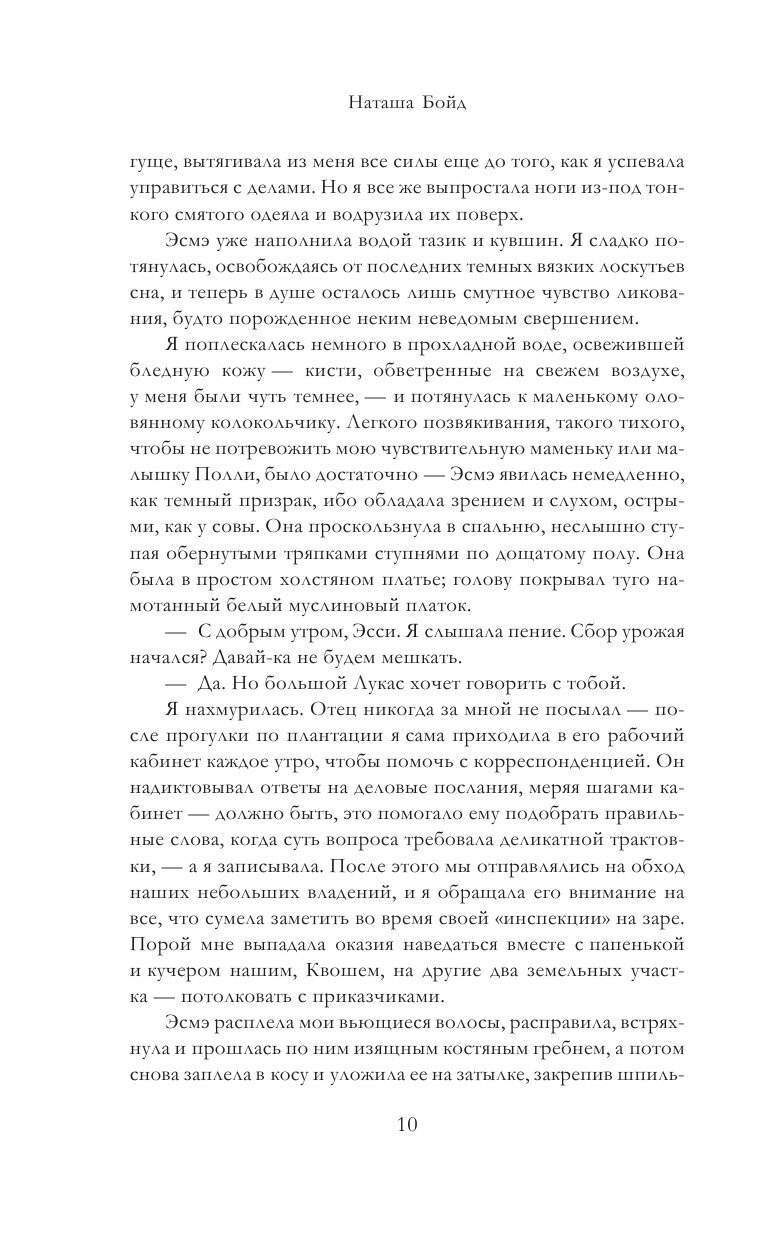 Наташа Бойд

гуще, вытягивала из меня все силы еще до того, как я успевала управиться с делами. Но я все же выпростала ноги из-под тонкого смятого одеяла и водрузила их поверх.

Эсмэ уже наполнила водой тазик и кувшин. Я сладко потянулась, освобождаясь от последних темных вязких лоскутьев сна, и теперь в душе осталось лишь смутное чувство ликования, будто порожденное неким неведомым свершением.

Я поплескалась немного в прохладной воде, освежившей бледную кожу — кисти, обветренные на свежем воздухе, у меня были чуть темнее, — и потянулась к маленькому оловянному колокольчику. Легкого позвякивания, такого тихого, чтобы не потревожить мою чувствительную маменьку или малышку Полли, было достаточно — Эсмэ явилась немедленно, как темный призрак, ибо обладала зрением и слухом, острыми, как у совы. Она проскользнула в спальню, неслышно ступая обернутыми тряпками ступнями по дощатому полу. Она была в простом холстяном платье; голову покрывал туго намотанный белый муслиновый платок.

— С добрым утром, Эсси. Я слышала пение. Сбор урожая начался? Давай-ка не будем мешкать.

— Да. Но большой Лукас хочет говорить с тобой.

Я нахмурилась. Отец никогда за мной не посылал — после прогулки по плантации я сама приходила в его рабочий кабинет каждое утро, чтобы помочь с корреспонденцией. Он надиктовывал ответы на деловые послания, меряя шагами кабинет — должно быть, это помогало ему подобрать правильные слова, когда суть вопроса требовала деликатной трактовки, — а я записывала. После этого мы отправлялись на обход наших небольших владений, и я обращала его внимание на все, что сумела заметить во время своей «инспекции» на заре. Порой мне выпадала оказия наведаться вместе с папенькой и кучером нашим, Квошем, на другие два земельных участка — потолковать с приказчиками.

Эсмэ расплела мои вьющиеся волосы, расправила, встряхнула и прошлась по ним изящным костяным гребнем, а потом снова заплела в косу и уложила ее на затылке, закрепив шпиль-

10